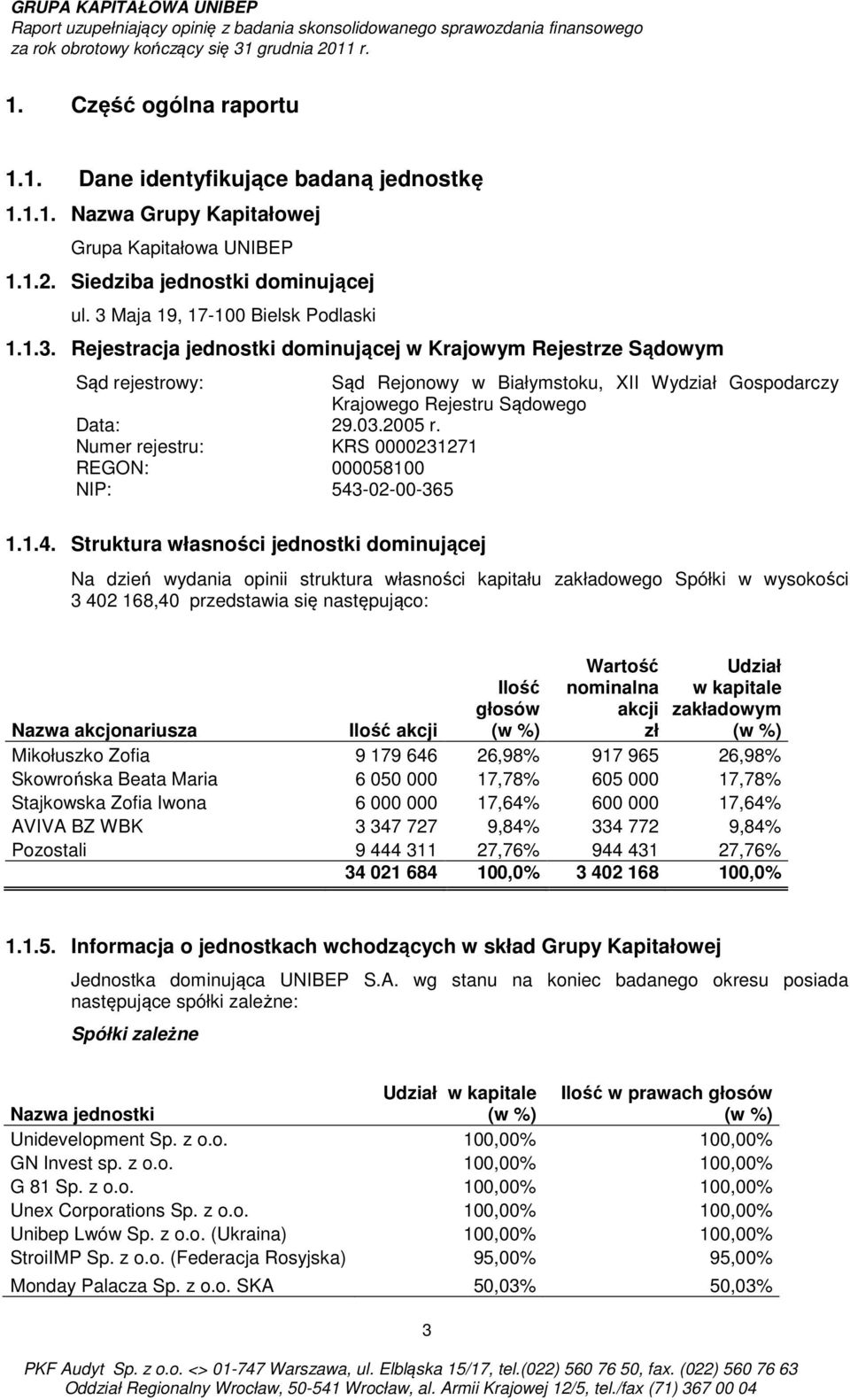 GRUPA KAPITAŁOWA UNIBEP
Raport uzupełniający opinię z badania skonsolidowanego sprawozdania finansowego za rok obrotowy kończący się 31 grudnia 2011 r.

1. Część ogólna raportu

1.1. Dane identyfikujące badaną jednostkę

1.1.1. Nazwa Grupy Kapitałowej

Grupa Kapitałowa UNIBEP

1.1.2. Siedziba jednostki dominującej

ul. 3 Maja 19, 17-100 Bielsk Podlaski

1.1.3. Rejestracja jednostki dominującej w Krajowym Rejestrze Sądowym

Sąd rejestrowy: Sąd Rejonowy w Białymstoku, XII Wydział Gospodarczy Krajowego Rejestru Sądowego
Data: 29.03.2005 r.
Numer rejestru: KRS 0000231271
REGON: 000058100
NIP: 543-02-00-365

1.1.4. Struktura własności jednostki dominującej

Na dzień wydania opinii struktura własności kapitału zakładowego Spółki w wysokości 3 402 168,40 przedstawia się następująco:

| Nazwa akcjonariusza | Ilość akcji | Ilość głosów (w %) | Wartość nominalna akcji zł | Udział w kapitale zakładowym (w %) |
|---|---|---|---|---|
| Mikołuszko Zofia | 9 179 646 | 26,98% | 917 965 | 26,98% |
| Skowrońska Beata Maria | 6 050 000 | 17,78% | 605 000 | 17,78% |
| Stajkowska Zofia Iwona | 6 000 000 | 17,64% | 600 000 | 17,64% |
| AVIVA BZ WBK | 3 347 727 | 9,84% | 334 772 | 9,84% |
| Pozostali | 9 444 311 | 27,76% | 944 431 | 27,76% |
| | 34 021 684 | 100,0% | 3 402 168 | 100,0% |

1.1.5. Informacja o jednostkach wchodzących w skład Grupy Kapitałowej

Jednostka dominująca UNIBEP S.A. wg stanu na koniec badanego okresu posiada następujące spółki zależne:

Spółki zależne

| Nazwa jednostki | Udział w kapitale (w %) | Ilość w prawach głosów (w %) |
|---|---|---|
| Unidevelopment Sp. z o.o. | 100,00% | 100,00% |
| GN Invest sp. z o.o. | 100,00% | 100,00% |
| G 81 Sp. z o.o. | 100,00% | 100,00% |
| Unex Corporations Sp. z o.o. | 100,00% | 100,00% |
| Unibep Lwów Sp. z o.o. (Ukraina) | 100,00% | 100,00% |
| StroiIMP Sp. z o.o. (Federacja Rosyjska) | 95,00% | 95,00% |
| Monday Palacza Sp. z o.o. SKA | 50,03% | 50,03% |

3

PKF Audyt Sp. z o.o. <> 01-747 Warszawa, ul. Elbląska 15/17, tel.(022) 560 76 50, fax. (022) 560 76 63
Oddział Regionalny Wrocław, 50-541 Wrocław, al. Armii Krajowej 12/5, tel./fax (71) 367 00 04